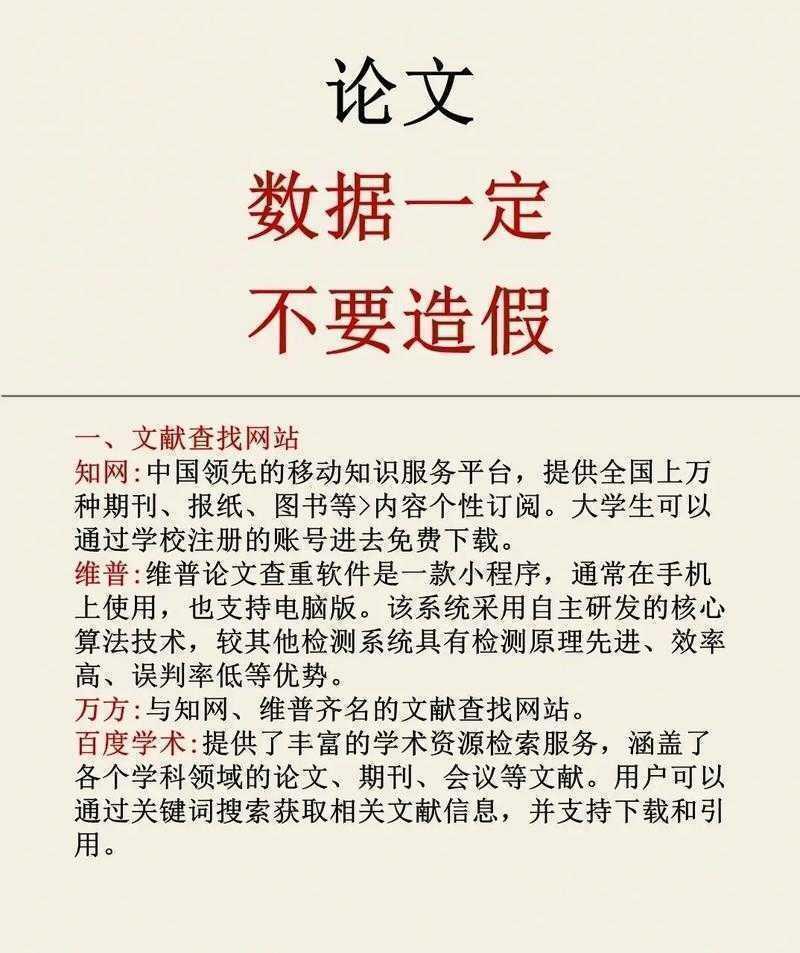 论文
数据一定
不要造假

一、文献查找网站
知网:中国领先的移动知识服务平台，提供全国上万种期刊、报纸、图书等>内容个性订阅。大学生可以通过学校注册的账号进去免费下载。
维普:维普论文查重软件是一款小程序，通常在手机上使用，也支持电脑版。该系统采用自主研发的核心算法技术，较其他检测系统具有检测原理先进、效率高、误判率低等优势。
万方:与知网、维普齐名的文献查找网站。
百度学术:提供了丰富的学术资源检索服务，涵盖了各个学科领域的论文、期刊、会议等文献。用户可以通过关键词搜索获取相关文献信息，并支持下载和引用。